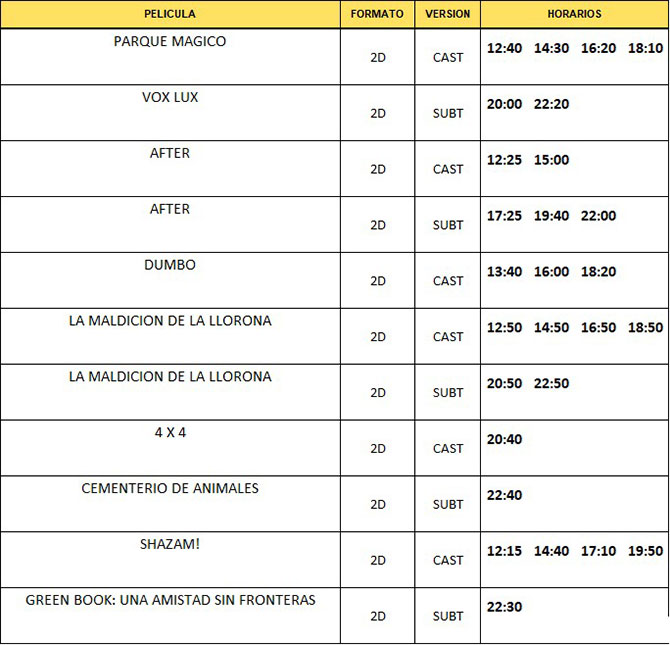 | PELICULA | FORMATO | VERSION | HORARIOS |
|---|---|---|---|
| PARQUE MAGICO | 2D | CAST | 12:40 14:30 16:20 18:10 |
| VOX LUX | 2D | SUBT | 20:00 22:20 |
| AFTER | 2D | CAST | 12:25 15:00 |
| AFTER | 2D | SUBT | 17:25 19:40 22:00 |
| DUMBO | 2D | CAST | 13:40 16:00 18:20 |
| LA MALDICION DE LA LLORONA | 2D | CAST | 12:50 14:50 16:50 18:50 |
| LA MALDICION DE LA LLORONA | 2D | SUBT | 20:50 22:50 |
| 4 X 4 | 2D | CAST | 20:40 |
| CEMENTERIO DE ANIMALES | 2D | SUBT | 22:40 |
| SHAZAM! | 2D | CAST | 12:15 14:40 17:10 19:50 |
| GREEN BOOK: UNA AMISTAD SIN FRONTERAS | 2D | SUBT | 22:30 |